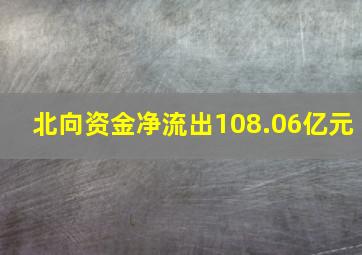 北向资金净流出108.06亿元